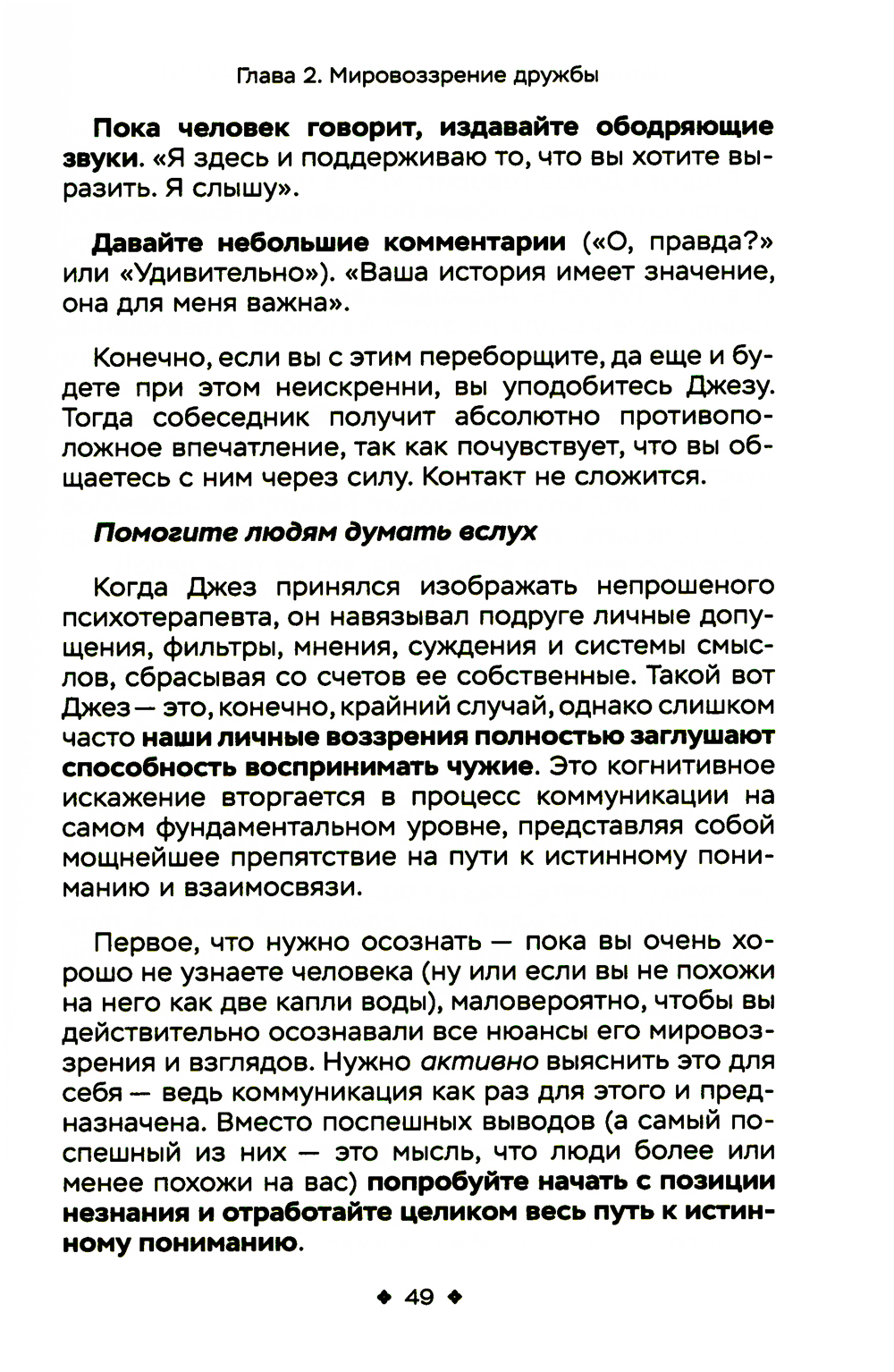 Глава 2. Мировоззрение дружбы

Пока человек говорит, издавайте ободряющие звуки. «Я здесь и поддерживаю то, что вы хотите выразить. Я слышу».

Давайте небольшие комментарии («О, правда?» или «Удивительно»). «Ваша история имеет значение, она для меня важна».

Конечно, если вы с этим переборщите, да еще и будете при этом неискренни, вы уподобитесь Джезу. Тогда собеседник получит абсолютно противоположное впечатление, так как почувствует, что вы общаетесь с ним через силу. Контакт не сложится.

Помогите людям думать вслух

Когда Джез принялся изображать непрошеного психотерапевта, он навязывал подруге личные допущения, фильтры, мнения, суждения и системы смыслов, сбрасывая со счетов ее собственные. Такой вот Джез — это, конечно, крайний случай, однако слишком часто наши личные воззрения полностью заглушают способность воспринимать чужие. Это когнитивное искажение вторгается в процесс коммуникации на самом фундаментальном уровне, представляя собой мощнейшее препятствие на пути к истинному пониманию и взаимосвязи.

Первое, что нужно осознать — пока вы очень хорошо не узнаете человека (ну или если вы не похожи на него как две капли воды), маловероятно, чтобы вы действительно осознавали все нюансы его мировоззрения и взглядов. Нужно активно выяснить это для себя — ведь коммуникация как раз для этого и предназначена. Вместо поспешных выводов (а самый поспешный из них — это мысль, что люди более или менее похожи на вас) попробуйте начать с позиции незнания и отработайте целиком весь путь к истинному пониманию.

◆ 49 ◆